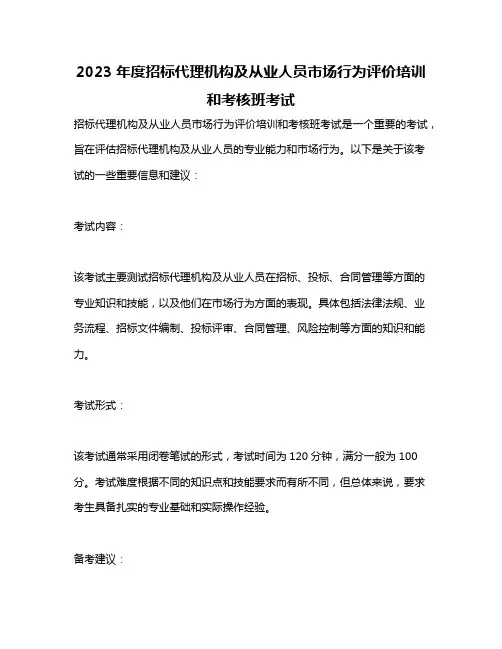 2023 年度招标代理机构及从业人员市场行为评价培训和考核班考试

招标代理机构及从业人员市场行为评价培训和考核班考试是一个重要的考试，旨在评估招标代理机构及从业人员的专业能力和市场行为。以下是关于该考试的一些重要信息和建议：

考试内容：

该考试主要测试招标代理机构及从业人员在招标、投标、合同管理等方面的专业知识和技能，以及他们在市场行为方面的表现。具体包括法律法规、业务流程、招标文件编制、投标评审、合同管理、风险控制等方面的知识和能力。

考试形式：

该考试通常采用闭卷笔试的形式，考试时间为 120 分钟，满分一般为 100 分。考试难度根据不同的知识点和技能要求而有所不同，但总体来说，要求考生具备扎实的专业基础和实际操作经验。

备考建议：